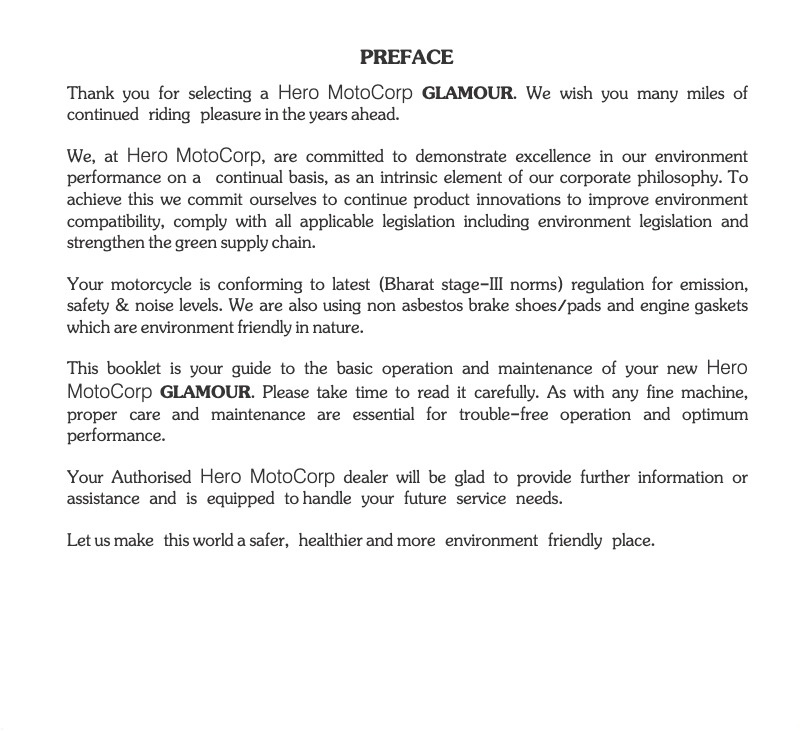 PREFACE

Thank you for selecting a Hero MotoCorp GLAMOUR. We wish you many miles of continued riding pleasure in the years ahead.

We, at Hero MotoCorp, are committed to demonstrate excellence in our environment performance on a continual basis, as an intrinsic element of our corporate philosophy. To achieve this we commit ourselves to continue product innovations to improve environment compatibility, comply with all applicable legislation including environment legislation and strengthen the green supply chain.

Your motorcycle is conforming to latest (Bharat stage-III norms) regulation for emission, safety & noise levels. We are also using non asbestos brake shoes/pads and engine gaskets which are environment friendly in nature.

This booklet is your guide to the basic operation and maintenance of your new Hero MotoCorp GLAMOUR. Please take time to read it carefully. As with any fine machine, proper care and maintenance are essential for trouble-free operation and optimum performance.

Your Authorised Hero MotoCorp dealer will be glad to provide further information or assistance and is equipped to handle your future service needs.

Let us make this world a safer, healthier and more environment friendly place.